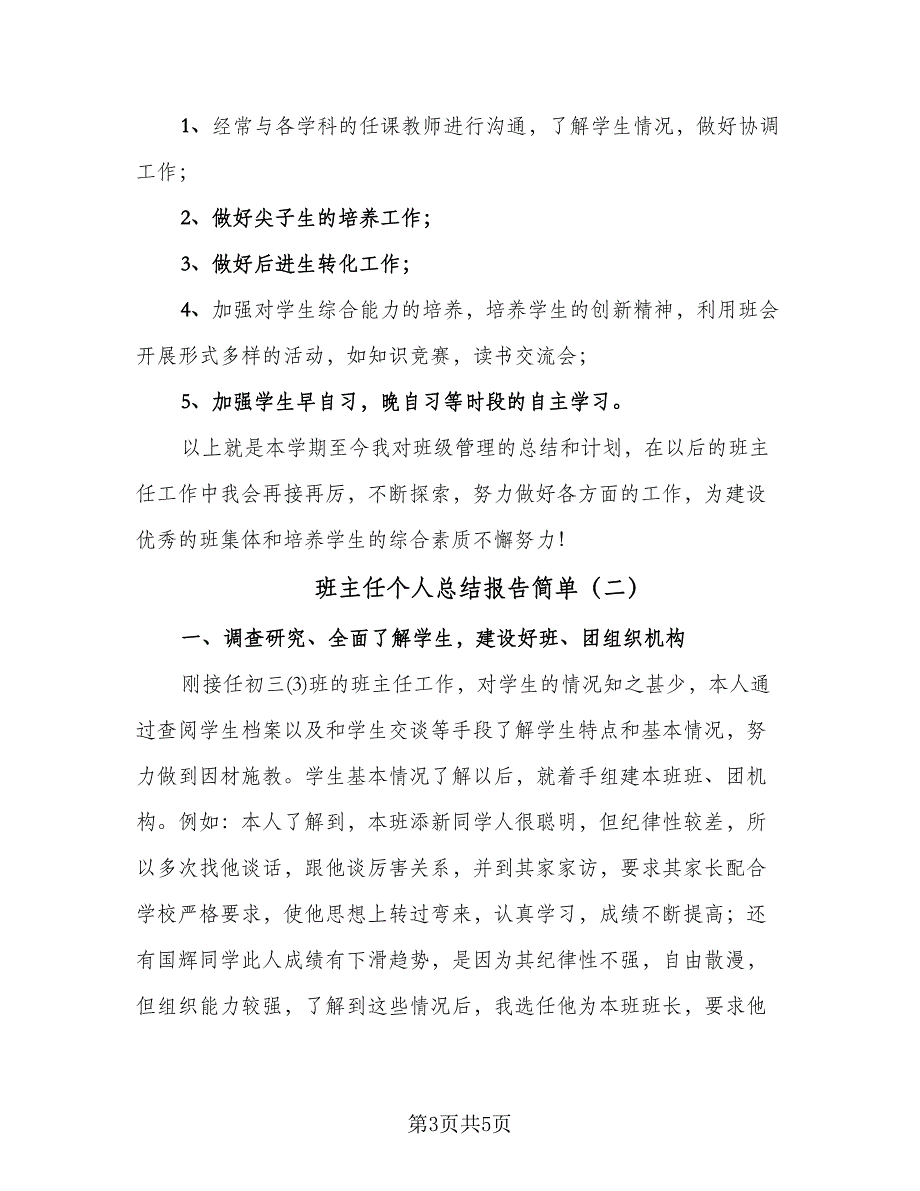 1、经常与各学科的任课教师进行沟通，了解学生情况，做好协调工作；

2、做好尖子生的培养工作；

3、做好后进生转化工作；

4、加强对学生综合能力的培养，培养学生的创新精神，利用班会开展形式多样的活动，如知识竞赛，读书交流会；

5、加强学生早自习，晚自习等时段的自主学习。

以上就是本学期至今我对班级管理的总结和计划，在以后的班主任工作中我会再接再厉，不断探索，努力做好各方面的工作，为建设优秀的班集体和培养学生的综合素质不懈努力!

班主任个人总结报告简单（二）

一、调查研究、全面了解学生，建设好班、团组织机构

刚接任初三(3)班的班主任工作，对学生的情况知之甚少，本人通过查阅学生档案以及和学生交谈等手段了解学生特点和基本情况，努力做到因材施教。学生基本情况了解以后，就着手组建本班班、团机构。例如：本人了解到，本班添新同学人很聪明，但纪律性较差，所以多次找他谈话，跟他谈厉害关系，并到其家家访，要求其家长配合学校严格要求，使他思想上转过弯来，认真学习，成绩不断提高；还有国辉同学此人成绩有下滑趋势，是因为其纪律性不强，自由散漫，但组织能力较强，了解到这些情况后，我选任他为本班班长，要求他

第3页共5页